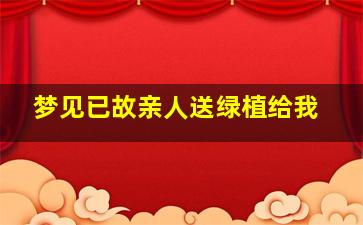 梦见已故亲人送绿植给我